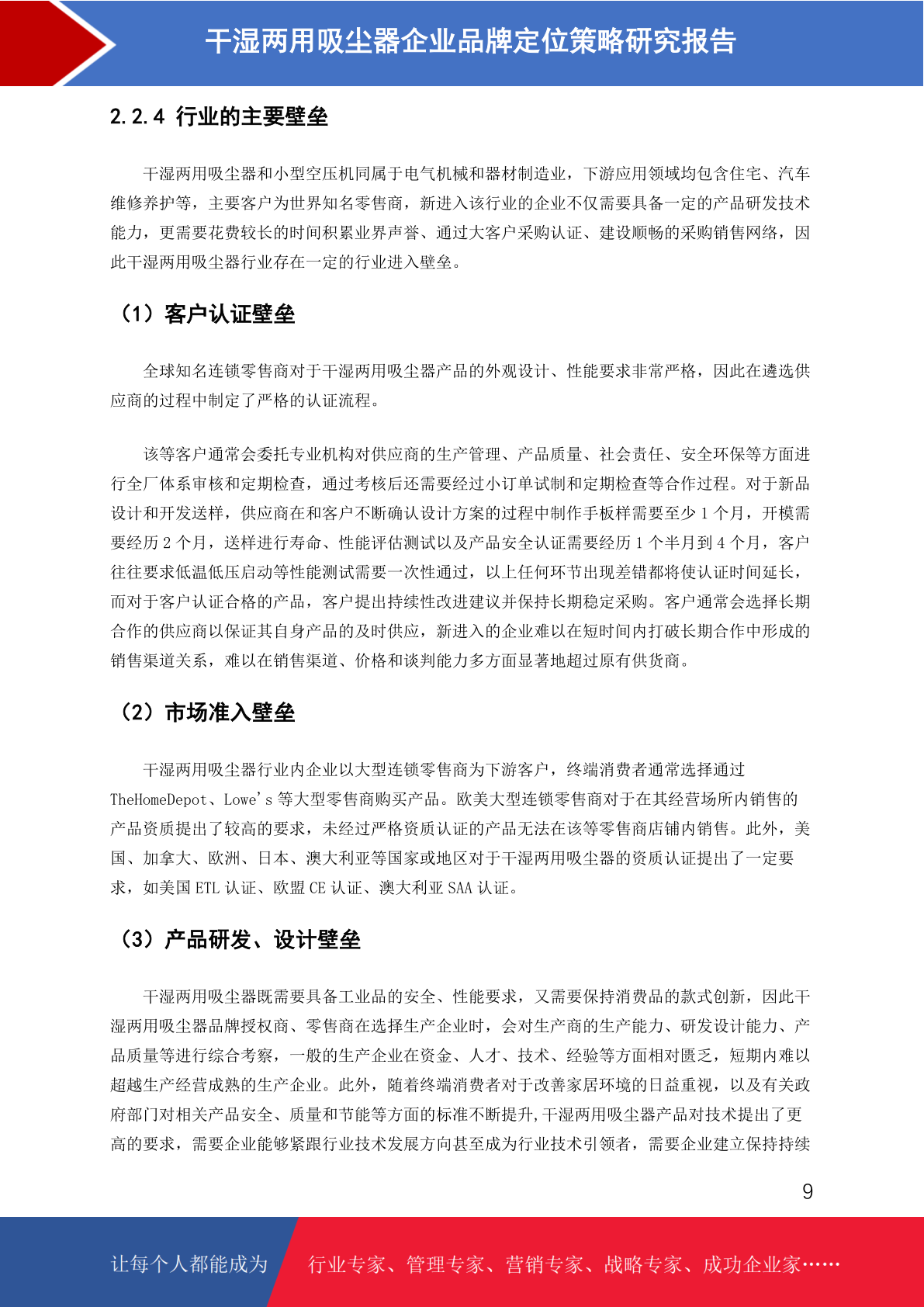 干湿两用吸尘器企业品牌定位策略研究报告

2.2.4 行业的主要壁垒

干湿两用吸尘器和小型空压机同属于电气机械和器材制造业，下游应用领域均包含住宅、汽车维修养护等，主要客户为世界知名零售商，新进入该行业的企业不仅需要具备一定的产品研发技术能力，更需要花费较长的时间积累业界声誉、通过大客户采购认证、建设顺畅的采购销售网络，因此干湿两用吸尘器行业存在一定的行业进入壁垒。

（1）客户认证壁垒

全球知名连锁零售商对于干湿两用吸尘器产品的外观设计、性能要求非常严格，因此在遴选供应商的过程中制定了严格的认证流程。

该等客户通常会委托专业机构对供应商的生产管理、产品质量、社会责任、安全环保等方面进行全厂体系审核和定期检查，通过考核后还需要经过小订单试制和定期检查等合作过程。对于新品设计和开发送样，供应商在和客户不断确认设计方案的过程中制作手板样需要至少 1 个月，开模需要经历 2 个月，送样进行寿命、性能评估测试以及产品安全认证需要经历 1 个半月到 4 个月，客户往往要求低温低压启动等性能测试需要一次性通过，以上任何环节出现差错都将使认证时间延长，而对于客户认证合格的产品，客户提出持续性改进建议并保持长期稳定采购。客户通常会选择长期合作的供应商以保证其自身产品的及时供应，新进入的企业难以在短时间内打破长期合作中形成的销售渠道关系，难以在销售渠道、价格和谈判能力多方面显著地超过原有供货商。

（2）市场准入壁垒

干湿两用吸尘器行业内企业以大型连锁零售商为下游客户，终端消费者通常选择通过 TheHomeDepot、Lowe's 等大型零售商购买产品。欧美大型连锁零售商对于在其经营场所内销售的产品资质提出了较高的要求，未经过严格资质认证的产品无法在该等零售商店铺内销售。此外，美国、加拿大、欧洲、日本、澳大利亚等国家或地区对于干湿两用吸尘器的资质认证提出了一定要求，如美国 ETL 认证、欧盟 CE 认证、澳大利亚 SAA 认证。

（3）产品研发、设计壁垒

干湿两用吸尘器既需要具备工业品的安全、性能要求，又需要保持消费品的款式创新，因此干湿两用吸尘器品牌授权商、零售商在选择生产企业时，会对生产商的生产能力、研发设计能力、产品质量等进行综合考察，一般的生产企业在资金、人才、技术、经验等方面相对匮乏，短期内难以超越生产经营成熟的生产企业。此外，随着终端消费者对于改善家居环境的日益重视，以及有关政府部门对相关产品安全、质量和节能等方面的标准不断提升,干湿两用吸尘器产品对技术提出了更高的要求，需要企业能够紧跟行业技术发展方向甚至成为行业技术引领者，需要企业建立保持持续

9

让每个人都能成为 行业专家、管理专家、营销专家、战略专家、成功企业家……